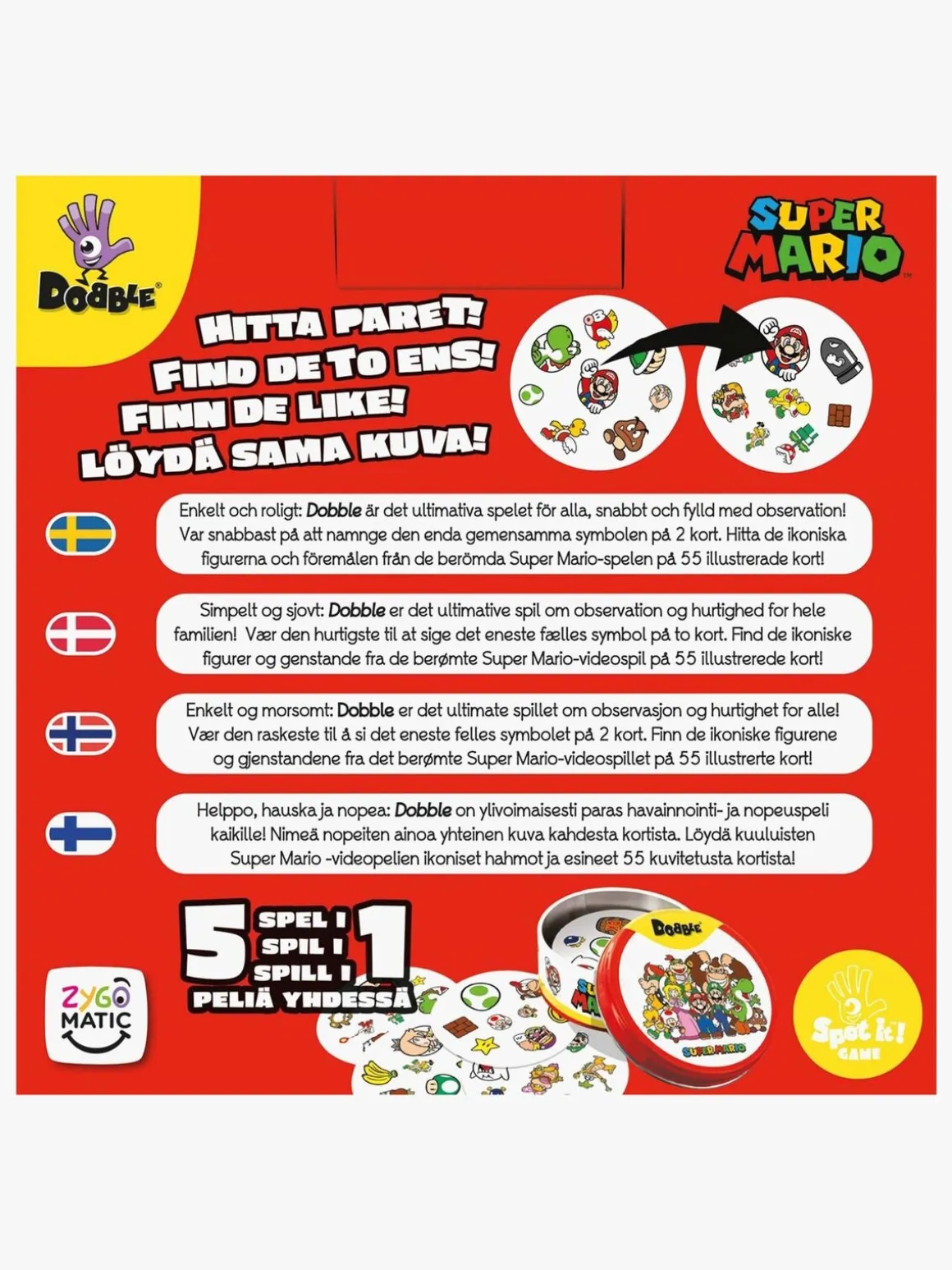 DOBBLE®

SUPER MARIO™

HITTA PARET!
FIND DE TO ENS!
FINN DE LIKE!
LÖYDÄ SAMA KUVA!

Enkelt och roligt: Dobble är det ultimativa spelet för alla, snabbt och fylld med observation! Var snabbast på att namnge den enda gemensamma symbolen på 2 kort. Hitta de ikoniska figurerna och föremålen från de berömda Super Mario-spelen på 55 illustrerade kort!

Simpelt og sjovt: Dobble er det ultimative spil om observation og hurtighed for hele familien! Vær den hurtigste til at sige det eneste fælles symbol på to kort. Find de ikoniske figurer og genstande fra de berømte Super Mario-videospil på 55 illustrerede kort!

Enkelt og morsomt: Dobble er det ultimate spillet om observasjon og hurtighet for alle! Vær den raskeste til å si det eneste felles symbolet på 2 kort. Finn de ikoniske figurene og gjenstandene fra det berømte Super Mario-videospillet på 55 illustrerte kort!

Helppo, hauska ja nopea: Dobble on ylivoimaisesti paras havainnointi- ja nopeuspeli kaikille! Nimeä nopeiten ainoa yhteinen kuva kahdesta kortista. Löydä kuuluisten Super Mario -videopelien ikoniset hahmot ja esineet 55 kuvitetusta kortista!

5 SPEL I
SPIL I
SPILL I 1
PELIÄ YHDESSÄ

ZYGO MATIC

DOBBLE
SUPER MARIO

Spot it! GAME